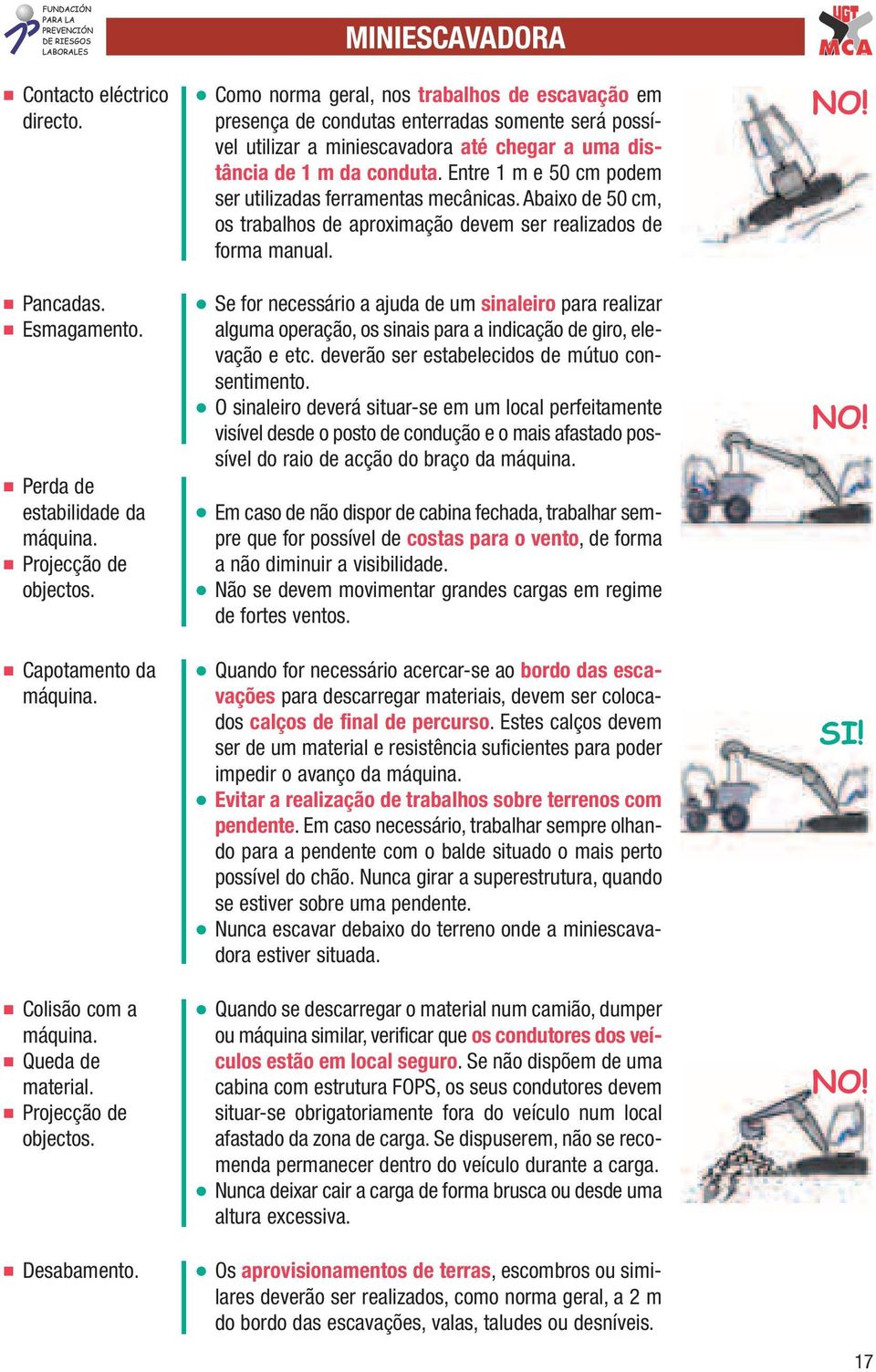 FUNDACIÓN PARA LA PREVENCIÓN DE RIESGOS LABORALES

MINIESCAVADORA

UGT MCA

■ Contacto eléctrico directo.

● Como norma geral, nos trabalhos de escavação em presença de condutas enterradas somente será possível utilizar a miniescavadora até chegar a uma distância de 1 m da conduta. Entre 1 m e 50 cm podem ser utilizadas ferramentas mecânicas. Abaixo de 50 cm, os trabalhos de aproximação devem ser realizados de forma manual.

NO!

■ Pancadas.
■ Esmagamento.

● Se for necessário a ajuda de um sinaleiro para realizar alguma operação, os sinais para a indicação de giro, elevação e etc. deverão ser estabelecidos de mútuo consentimento.
● O sinaleiro deverá situar-se em um local perfeitamente visível desde o posto de condução e o mais afastado possível do raio de acção do braço da máquina.

NO!

■ Perda de estabilidade da máquina.
■ Projecção de objectos.

● Em caso de não dispor de cabina fechada, trabalhar sempre que for possível de costas para o vento, de forma a não diminuir a visibilidade.
● Não se devem movimentar grandes cargas em regime de fortes ventos.

■ Capotamento da máquina.

● Quando for necessário acercar-se ao bordo das escavações para descarregar materiais, devem ser colocados calços de final de percurso. Estes calços devem ser de um material e resistência suficientes para poder impedir o avanço da máquina.
● Evitar a realização de trabalhos sobre terrenos com pendente. Em caso necessário, trabalhar sempre olhando para a pendente com o balde situado o mais perto possível do chão. Nunca girar a superestrutura, quando se estiver sobre uma pendente.
● Nunca escavar debaixo do terreno onde a miniescavadora estiver situada.

SI!

■ Colisão com a máquina.
■ Queda de material.
■ Projecção de objectos.

● Quando se descarregar o material num camião, dumper ou máquina similar, verificar que os condutores dos veículos estão em local seguro. Se não dispõem de uma cabina com estrutura FOPS, os seus condutores devem situar-se obrigatoriamente fora do veículo num local afastado da zona de carga. Se dispuserem, não se recomenda permanecer dentro do veículo durante a carga.
● Nunca deixar cair a carga de forma brusca ou desde uma altura excessiva.

NO!

■ Desabamento.

● Os aprovisionamentos de terras, escombros ou similares deverão ser realizados, como norma geral, a 2 m do bordo das escavações, valas, taludes ou desníveis.

17